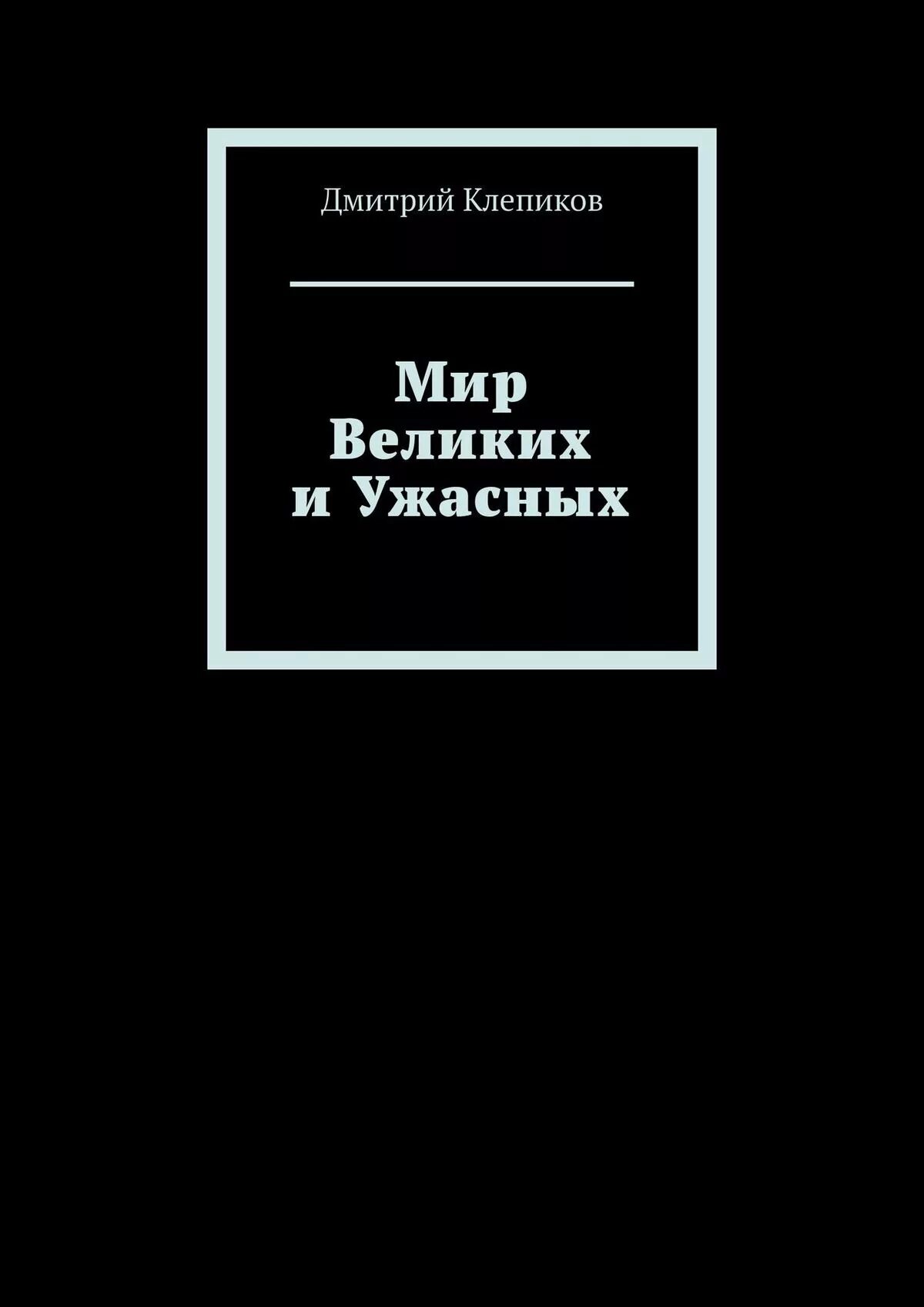 Дмитрий Клепиков

Мир
Великих
и Ужасных